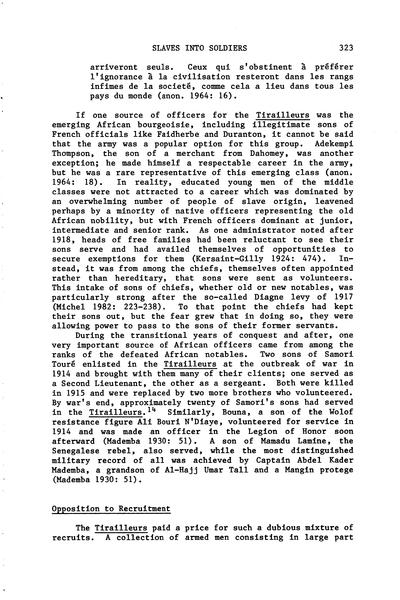 SLAVES INTO SOLDIERS 323

arriveront seuls. Ceux qui s'obstinent à préférer l'ignorance à la civilisation resteront dans les rangs infimes de la societé, comme cela a lieu dans tous les pays du monde (anon. 1964: 16).

If one source of officers for the Tirailleurs was the emerging African bourgeoisie, including illegitimate sons of French officials like Faidherbe and Duranton, it cannot be said that the army was a popular option for this group. Adekempi Thompson, the son of a merchant from Dahomey, was another exception; he made himself a respectable career in the army, but he was a rare representative of this emerging class (anon. 1964: 18). In reality, educated young men of the middle classes were not attracted to a career which was dominated by an overwhelming number of people of slave origin, leavened perhaps by a minority of native officers representing the old African nobility, but with French officers dominant at junior, intermediate and senior rank. As one administrator noted after 1918, heads of free families had been reluctant to see their sons serve and had availed themselves of opportunities to secure exemptions for them (Kersaint-Gilly 1924: 474). Instead, it was from among the chiefs, themselves often appointed rather than hereditary, that sons were sent as volunteers. This intake of sons of chiefs, whether old or new notables, was particularly strong after the so-called Diagne levy of 1917 (Michel 1982: 223-238). To that point the chiefs had kept their sons out, but the fear grew that in doing so, they were allowing power to pass to the sons of their former servants.

During the transitional years of conquest and after, one very important source of African officers came from among the ranks of the defeated African notables. Two sons of Samori Touré enlisted in the Tirailleurs at the outbreak of war in 1914 and brought with them many of their clients; one served as a Second Lieutenant, the other as a sergeant. Both were killed in 1915 and were replaced by two more brothers who volunteered. By war's end, approximately twenty of Samori's sons had served in the Tirailleurs.$^{14}$ Similarly, Bouna, a son of the Wolof resistance figure Ali Bouri N'Diaye, volunteered for service in 1914 and was made an officer in the Legion of Honor soon afterward (Mademba 1930: 51). A son of Mamadu Lamine, the Senegalese rebel, also served, while the most distinguished military record of all was achieved by Captain Abdel Kader Mademba, a grandson of Al-Hajj Umar Tall and a Mangin protege (Mademba 1930: 51).

Opposition to Recruitment

The Tirailleurs paid a price for such a dubious mixture of recruits. A collection of armed men consisting in large part